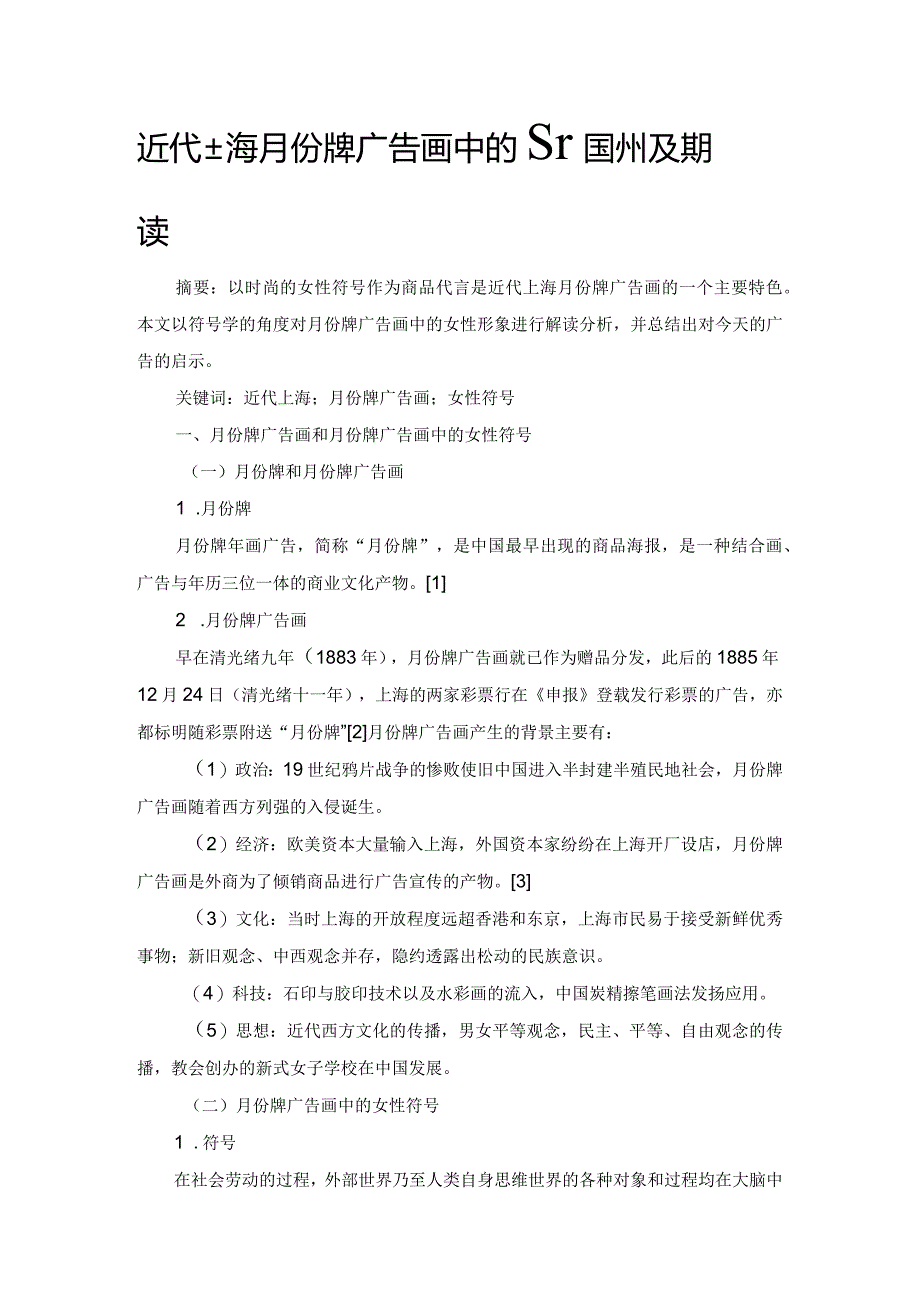 近代±海月份牌广告画中的Sr国州及期读

摘要：以时尚的女性符号作为商品代言是近代上海月份牌广告画的一个主要特色。本文以符号学的角度对月份牌广告画中的女性形象进行解读分析，并总结出对今天的广告的启示。

关键词：近代上海；月份牌广告画；女性符号

一、月份牌广告画和月份牌广告画中的女性符号

（一）月份牌和月份牌广告画

1 .月份牌

月份牌年画广告，简称“月份牌”，是中国最早出现的商品海报，是一种结合画、广告与年历三位一体的商业文化产物。[1]

2 .月份牌广告画

早在清光绪九年（1883年），月份牌广告画就已作为赠品分发，此后的1885年12月24日（清光绪十一年），上海的两家彩票行在《申报》登载发行彩票的广告，亦都标明随彩票附送“月份牌”[2]月份牌广告画产生的背景主要有：

（1）政治：19世纪鸦片战争的惨败使旧中国进入半封建半殖民地社会，月份牌广告画随着西方列强的入侵诞生。

（2）经济：欧美资本大量输入上海，外国资本家纷纷在上海开厂设店，月份牌广告画是外商为了倾销商品进行广告宣传的产物。[3]

（3）文化：当时上海的开放程度远超香港和东京，上海市民易于接受新鲜优秀事物；新旧观念、中西观念并存，隐约透露出松动的民族意识。

（4）科技：石印与胶印技术以及水彩画的流入，中国炭精擦笔画法发扬应用。

（5）思想：近代西方文化的传播，男女平等观念，民主、平等、自由观念的传播，教会创办的新式女子学校在中国发展。

（二）月份牌广告画中的女性符号

1 .符号

在社会劳动的过程，外部世界乃至人类自身思维世界的各种对象和过程均在大脑中